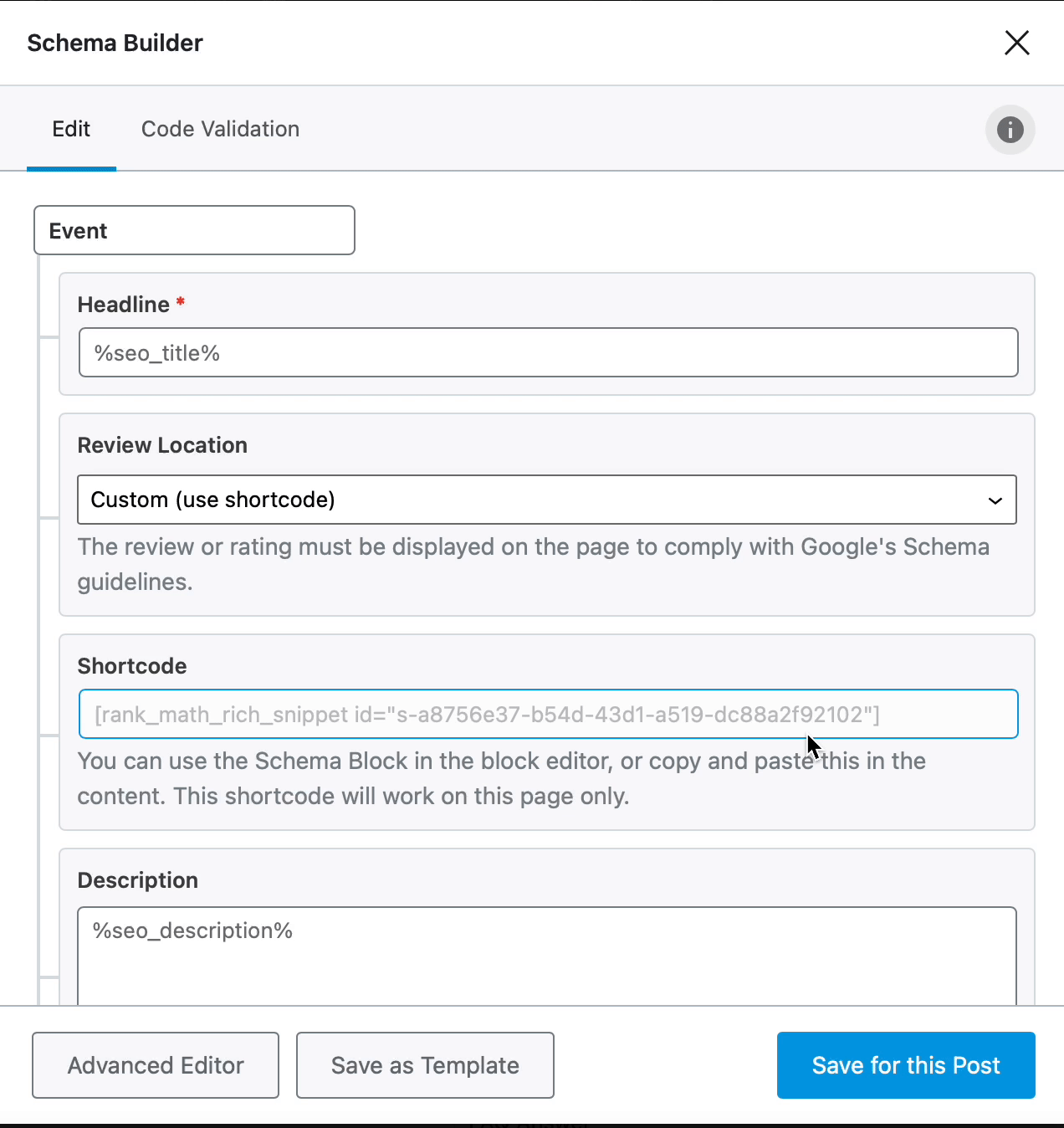 Schema Builder

Edit

Code Validation

Event

Headline *

%seo_title%

Review Location

Custom (use shortcode)

The review or rating must be displayed on the page to comply with Google's Schema guidelines.

Shortcode

[rank_math_rich_snippet id="s-a8756e37-b54d-43d1-a519-dc88a2f92102"]

You can use the Schema Block in the block editor, or copy and paste this in the content. This shortcode will work on this page only.

Description

%seo_description%

Advanced Editor

Save as Template

Save for this Post